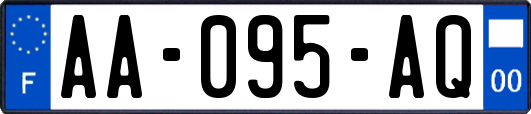 F

AA-095-AQ

00